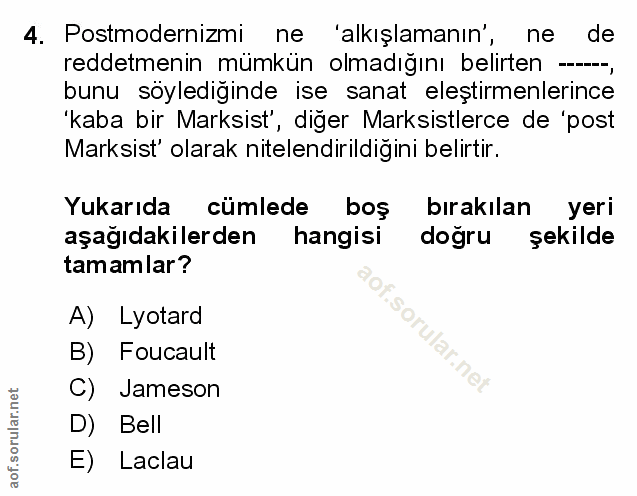 4. Postmodernizmi ne 'alkışlamanın', ne de reddetmenin mümkün olmadığını belirten ------, bunu söylediğinde ise sanat eleştirmenlerince 'kaba bir Marksist', diğer Marksistlerce de 'post Marksist' olarak nitelendirildiğini belirtir.

Yukarıda cümlede boş bırakılan yeri aşağıdakilerden hangisi doğru şekilde tamamlar?

A) Lyotard
B) Foucault
C) Jameson
D) Bell
E) Laclau

aof.sorular.net